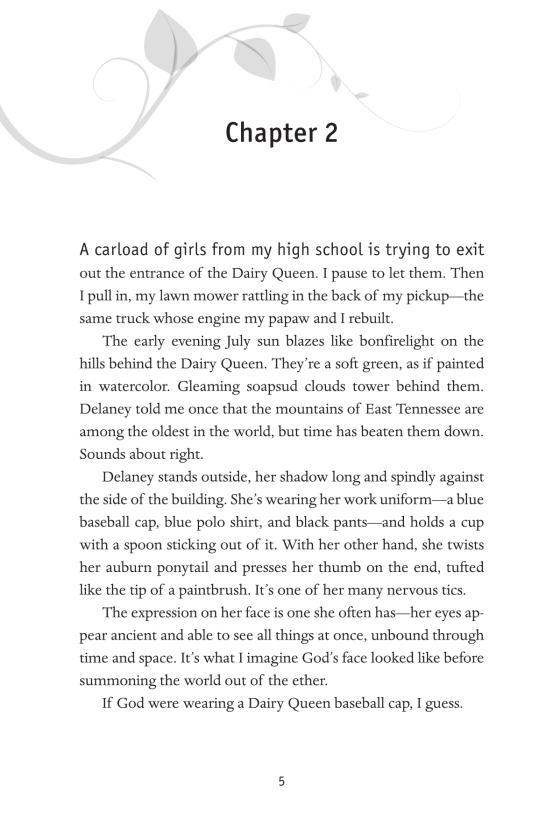 Chapter 2

A carload of girls from my high school is trying to exit out the entrance of the Dairy Queen. I pause to let them. Then I pull in, my lawn mower rattling in the back of my pickup—the same truck whose engine my papaw and I rebuilt.

The early evening July sun blazes like bonfirelight on the hills behind the Dairy Queen. They're a soft green, as if painted in watercolor. Gleaming soapsud clouds tower behind them. Delaney told me once that the mountains of East Tennessee are among the oldest in the world, but time has beaten them down. Sounds about right.

Delaney stands outside, her shadow long and spindly against the side of the building. She's wearing her work uniform—a blue baseball cap, blue polo shirt, and black pants—and holds a cup with a spoon sticking out of it. With her other hand, she twists her auburn ponytail and presses her thumb on the end, tufted like the tip of a paintbrush. It's one of her many nervous tics.

The expression on her face is one she often has—her eyes appear ancient and able to see all things at once, unbound through time and space. It's what I imagine God's face looked like before summoning the world out of the ether.

If God were wearing a Dairy Queen baseball cap, I guess.

5